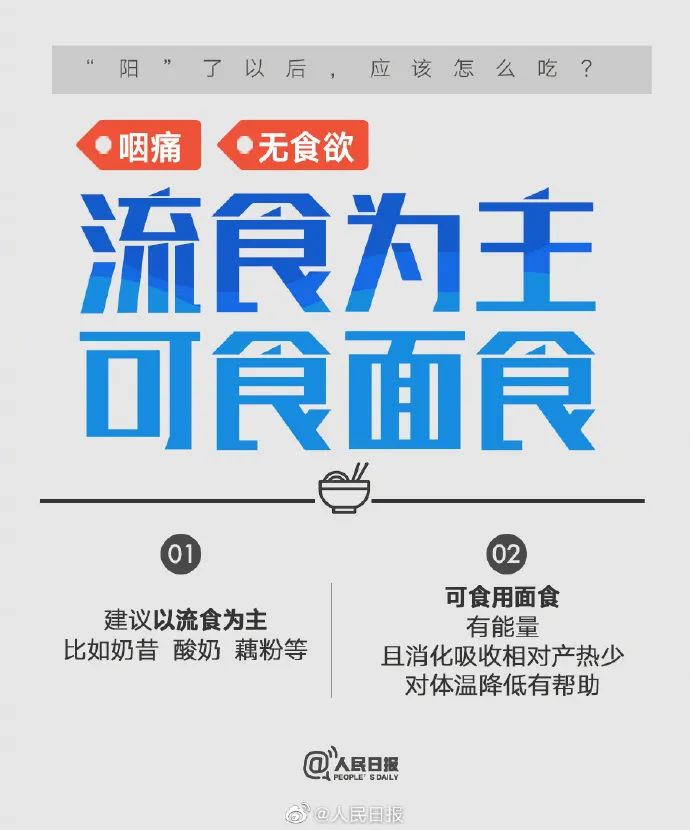 “阳”了以后，应该怎么吃？

咽痛 无食欲

流食为主
可食面食

01
建议以流食为主
比如奶昔 酸奶 藕粉等

02
可食用面食
有能量
且消化吸收相对产热少
对体温降低有帮助

@人民日报
PEOPLE'S DAILY

@人民日报